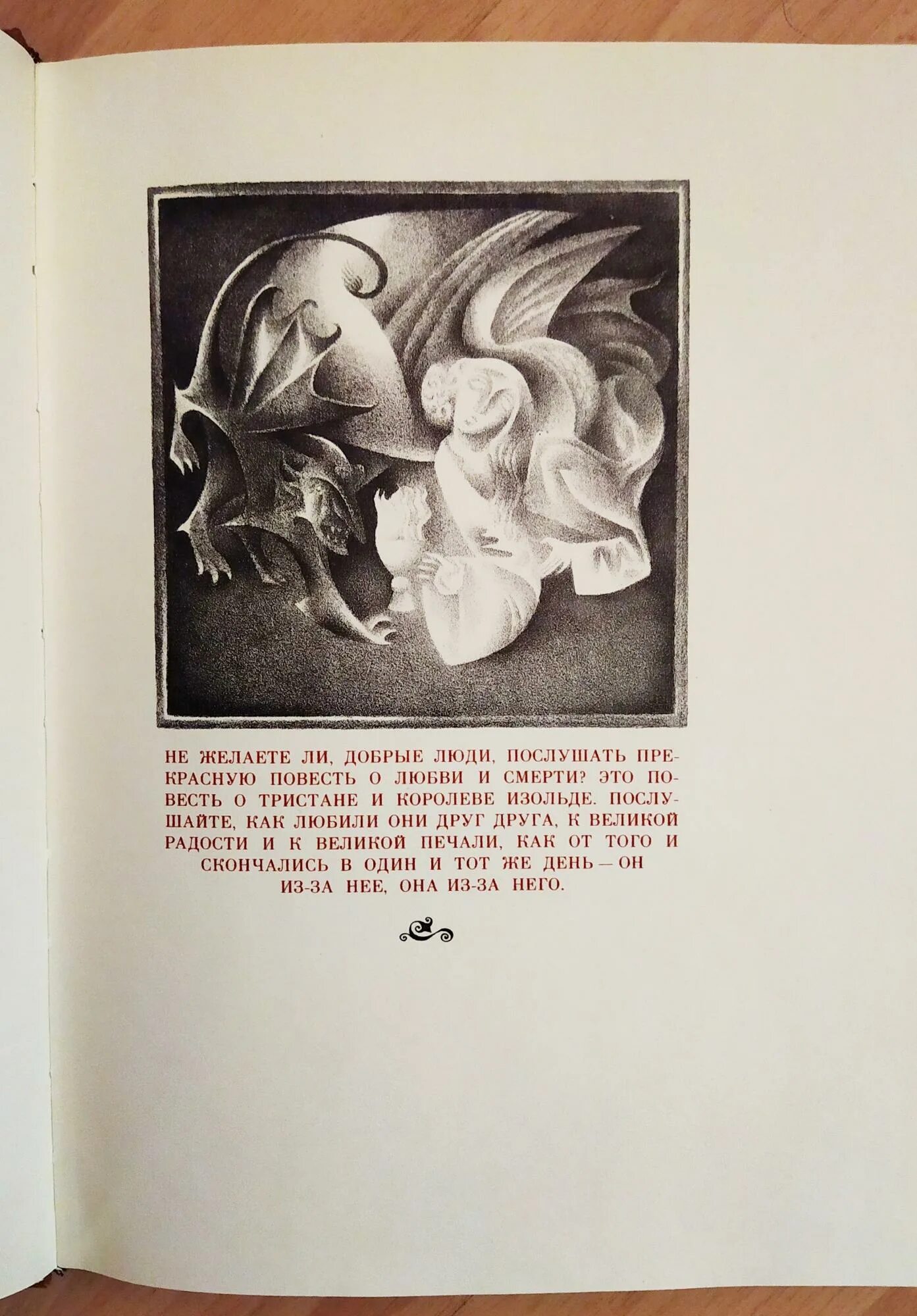 НЕ ЖЕЛАЕТЕ ЛИ, ДОБРЫЕ ЛЮДИ, ПОСЛУШАТЬ ПРЕКРАСНУЮ ПОВЕСТЬ О ЛЮБВИ И СМЕРТИ? ЭТО ПОВЕСТЬ О ТРИСТАНЕ И КОРОЛЕВЕ ИЗОЛЬДЕ. ПОСЛУШАЙТЕ, КАК ЛЮБИЛИ ОНИ ДРУГ ДРУГА, К ВЕЛИКОЙ РАДОСТИ И К ВЕЛИКОЙ ПЕЧАЛИ, КАК ОТ ТОГО И СКОНЧАЛИСЬ В ОДИН И ТОТ ЖЕ ДЕНЬ — ОН ИЗ-ЗА НЕЕ, ОНА ИЗ-ЗА НЕГО.